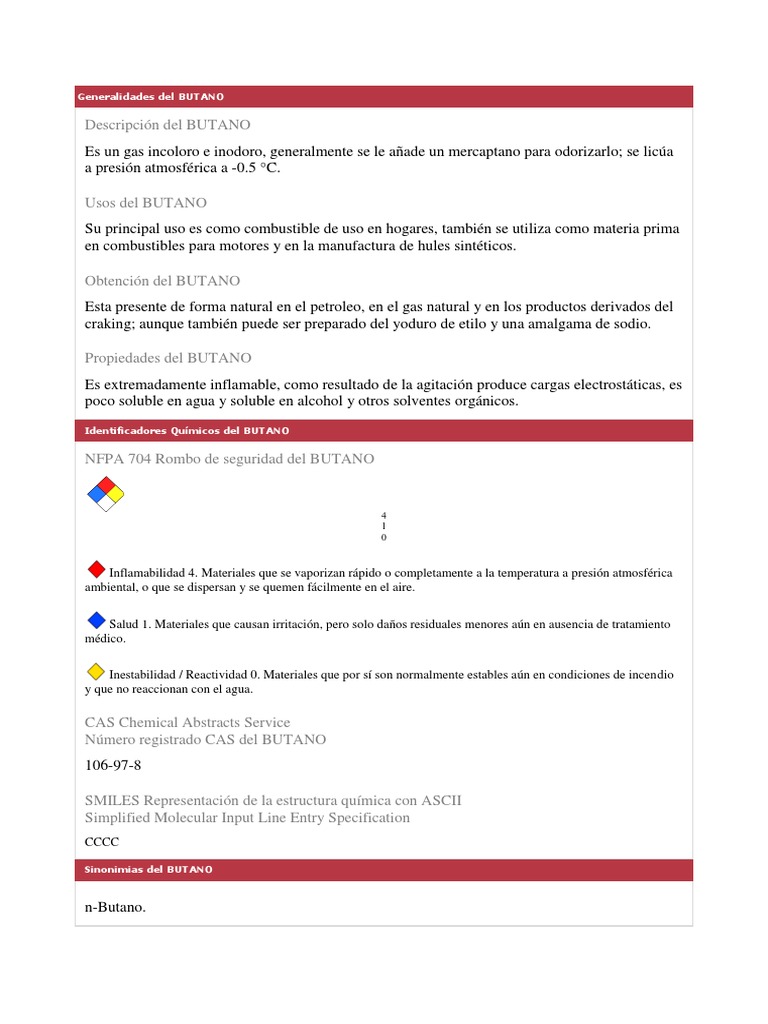 Generalidades del BUTANO

Descripción del BUTANO

Es un gas incoloro e inodoro, generalmente se le añade un mercaptano para odorizarlo; se licúa a presión atmosférica a -0.5 °C.

Usos del BUTANO

Su principal uso es como combustible de uso en hogares, también se utiliza como materia prima en combustibles para motores y en la manufactura de hules sintéticos.

Obtención del BUTANO

Esta presente de forma natural en el petroleo, en el gas natural y en los productos derivados del craking; aunque también puede ser preparado del yoduro de etilo y una amalgama de sodio.

Propiedades del BUTANO

Es extremadamente inflamable, como resultado de la agitación produce cargas electrostáticas, es poco soluble en agua y soluble en alcohol y otros solventes orgánicos.

Identificadores Químicos del BUTANO

NFPA 704 Rombo de seguridad del BUTANO

4
1
0

Inflamabilidad 4. Materiales que se vaporizan rápido o completamente a la temperatura a presión atmosférica ambiental, o que se dispersan y se quemen fácilmente en el aire.

Salud 1. Materiales que causan irritación, pero solo daños residuales menores aún en ausencia de tratamiento médico.

Inestabilidad / Reactividad 0. Materiales que por sí son normalmente estables aún en condiciones de incendio y que no reaccionan con el agua.

CAS Chemical Abstracts Service
Número registrado CAS del BUTANO

106-97-8

SMILES Representación de la estructura química con ASCII
Simplified Molecular Input Line Entry Specification

CCCC

Sinonimias del BUTANO

n-Butano.